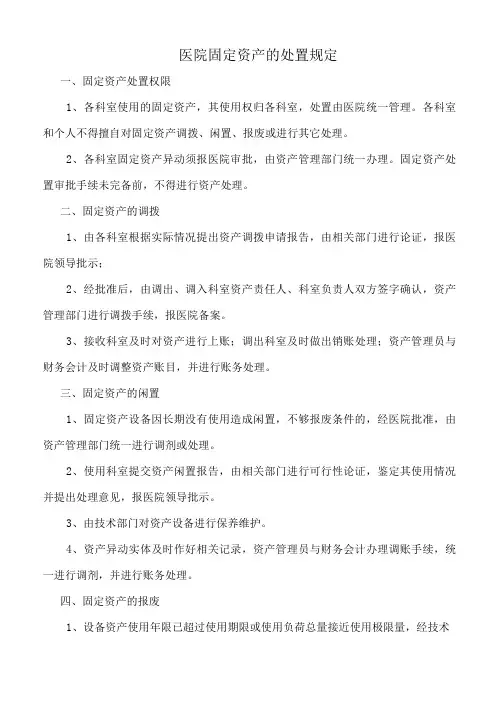 医院固定资产的处置规定

一、固定资产处置权限

1、各科室使用的固定资产，其使用权归各科室，处置由医院统一管理。各科室和个人不得擅自对固定资产调拨、闲置、报废或进行其它处理。

2、各科室固定资产异动须报医院审批，由资产管理部门统一办理。固定资产处置审批手续未完备前，不得进行资产处理。

二、固定资产的调拨

1、由各科室根据实际情况提出资产调拨申请报告，由相关部门进行论证，报医院领导批示；

2、经批准后，由调出、调入科室资产责任人、科室负责人双方签字确认，资产管理部门进行调拨手续，报医院备案。

3、接收科室及时对资产进行上账；调出科室及时做出销账处理；资产管理员与财务会计及时调整资产账目，并进行账务处理。

三、固定资产的闲置

1、固定资产设备因长期没有使用造成闲置，不够报废条件的，经医院批准，由资产管理部门统一进行调剂或处理。

2、使用科室提交资产闲置报告，由相关部门进行可行性论证，鉴定其使用情况并提出处理意见，报医院领导批示。

3、由技术部门对资产设备进行保养维护。

4、资产异动实体及时作好相关记录，资产管理员与财务会计办理调账手续，统一进行调剂，并进行账务处理。

四、固定资产的报废

1、设备资产使用年限已超过使用期限或使用负荷总量接近使用极限量，经技术